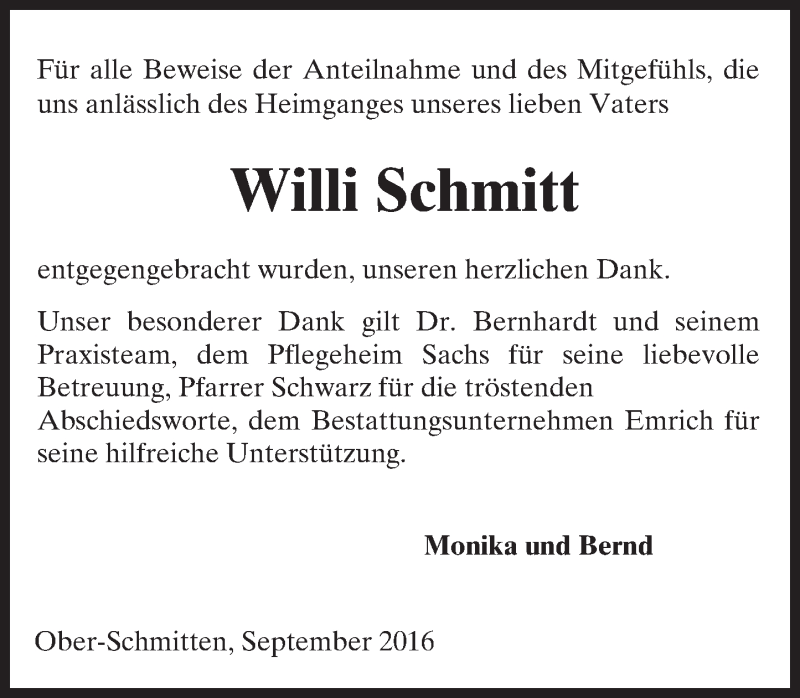 Für alle Beweise der Anteilnahme und des Mitgefühls, die uns anlässlich des Heimganges unseres lieben Vaters

Willi Schmitt

entgegengebracht wurden, unseren herzlichen Dank.

Unser besonderer Dank gilt Dr. Bernhardt und seinem Praxisteam, dem Pflegeheim Sachs für seine liebevolle Betreuung, Pfarrer Schwarz für die tröstenden Abschiedsworte, dem Bestattungsunternehmen Emrich für seine hilfreiche Unterstützung.

Monika und Bernd

Ober-Schmitten, September 2016